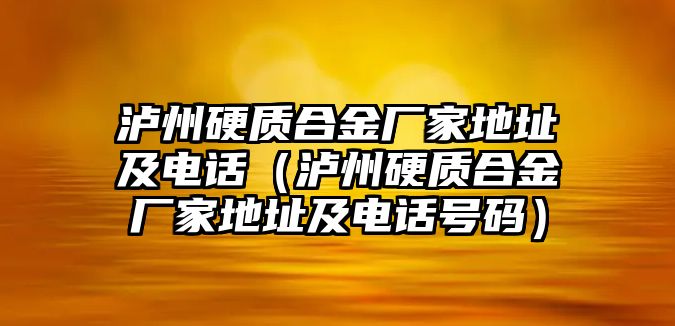 泸州硬质合金厂家地址及电话（泸州硬质合金厂家地址及电话号码）